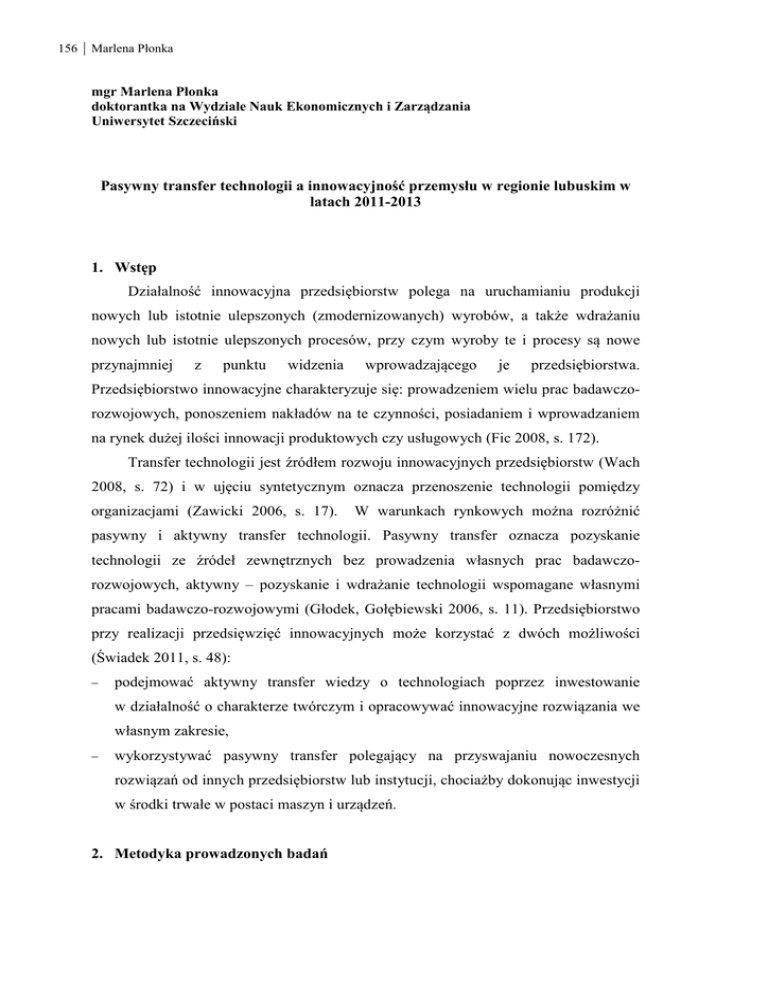 156 | Marlena Płonka

mgr Marlena Płonka
doktorantka na Wydziale Nauk Ekonomicznych i Zarządzania
Uniwersytet Szczeciński

Pasywny transfer technologii a innowacyjność przemysłu w regionie lubuskim w latach 2011-2013

1. Wstęp

Działalność innowacyjna przedsiębiorstw polega na uruchamianiu produkcji nowych lub istotnie ulepszonych (zmodernizowanych) wyrobów, a także wdrażaniu nowych lub istotnie ulepszonych procesów, przy czym wyroby te i procesy są nowe przynajmniej z punktu widzenia wprowadzającego je przedsiębiorstwa. Przedsiębiorstwo innowacyjne charakteryzuje się: prowadzeniem wielu prac badawczo-rozwojowych, ponoszeniem nakładów na te czynności, posiadaniem i wprowadzaniem na rynek dużej ilości innowacji produktowych czy usługowych (Fic 2008, s. 172).

Transfer technologii jest źródłem rozwoju innowacyjnych przedsiębiorstw (Wach 2008, s. 72) i w ujęciu syntetycznym oznacza przenoszenie technologii pomiędzy organizacjami (Zawicki 2006, s. 17). W warunkach rynkowych można rozróżnić pasywny i aktywny transfer technologii. Pasywny transfer oznacza pozyskanie technologii ze źródeł zewnętrznych bez prowadzenia własnych prac badawczo-rozwojowych, aktywny – pozyskanie i wdrażanie technologii wspomagane własnymi pracami badawczo-rozwojowymi (Głodek, Gołębiewski 2006, s. 11). Przedsiębiorstwo przy realizacji przedsięwzięć innowacyjnych może korzystać z dwóch możliwości (Świadek 2011, s. 48):
– podejmować aktywny transfer wiedzy o technologiach poprzez inwestowanie w działalność o charakterze twórczym i opracowywać innowacyjne rozwiązania we własnym zakresie,
– wykorzystywać pasywny transfer polegający na przyswajaniu nowoczesnych rozwiązań od innych przedsiębiorstw lub instytucji, chociażby dokonując inwestycji w środki trwałe w postaci maszyn i urządzeń.

2. Metodyka prowadzonych badań